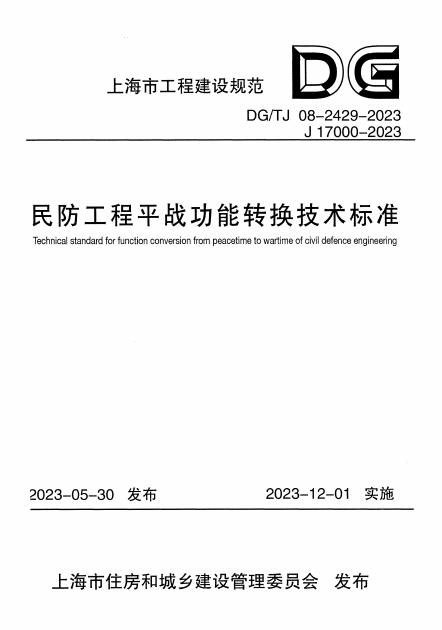 上海市工程建设规范

DG

DG/TJ 08-2429-2023
J 17000-2023

民防工程平战功能转换技术标准

Technical standard for function conversion from peacetime to wartime of civil defence engineering

2023-05-30 发布

2023-12-01 实施

上海市住房和城乡建设管理委员会 发布